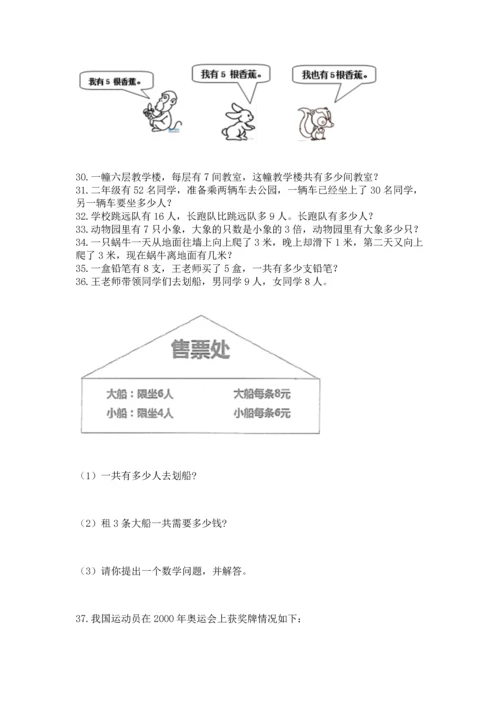 我有 5 根香蕉。

我有 5 根香蕉。

我也有 5 根香蕉。

30. 一幢六层教学楼，每层有 7 间教室，这幢教学楼共有多少间教室？
31. 二年级有 52 名同学，准备乘两辆车去公园，一辆车已经坐上了 30 名同学，另一辆车要坐多少人？
32. 学校跳远队有 16 人，长跑队比跳远队多 9 人。长跑队有多少人？
33. 动物园里有 7 只小象，大象的只数是小象的 3 倍，动物园里有大象多少只？
34. 一只蜗牛一天从地面往墙上向上爬了 3 米，晚上却滑下 1 米，第二天又向上爬了 3 米，现在蜗牛离地面有几米？
35. 一盒铅笔有 8 支，王老师买了 5 盒，一共有多少支铅笔？
36. 王老师带领同学们去划船，男同学 9 人，女同学 8 人。

售票处

大船：限坐6人　　大船每条8元
小船：限坐4人　　小船每条6元

（1）一共有多少人去划船？

（2）租 3 条大船一共需要多少钱？

（3）请你提出一个数学问题，并解答。

37. 我国运动员在 2000 年奥运会上获奖牌情况如下：